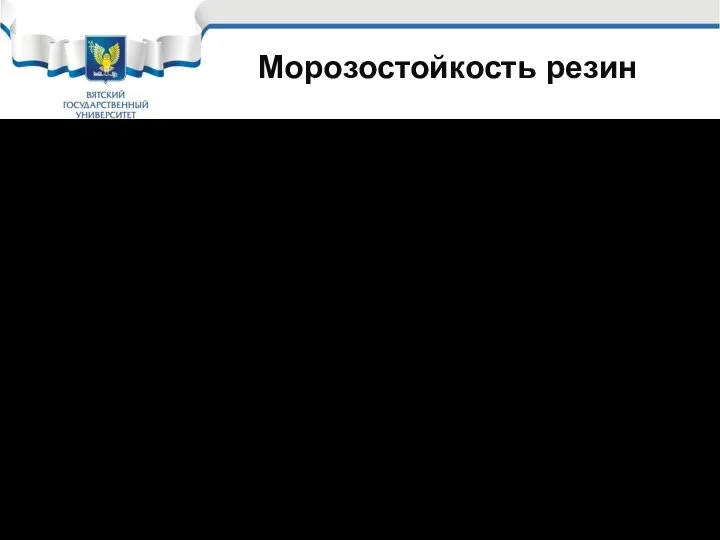 ВЯТСКИЙ ГОСУДАРСТВЕННЫЙ УНИВЕРСИТЕТ

Морозостойкость резин